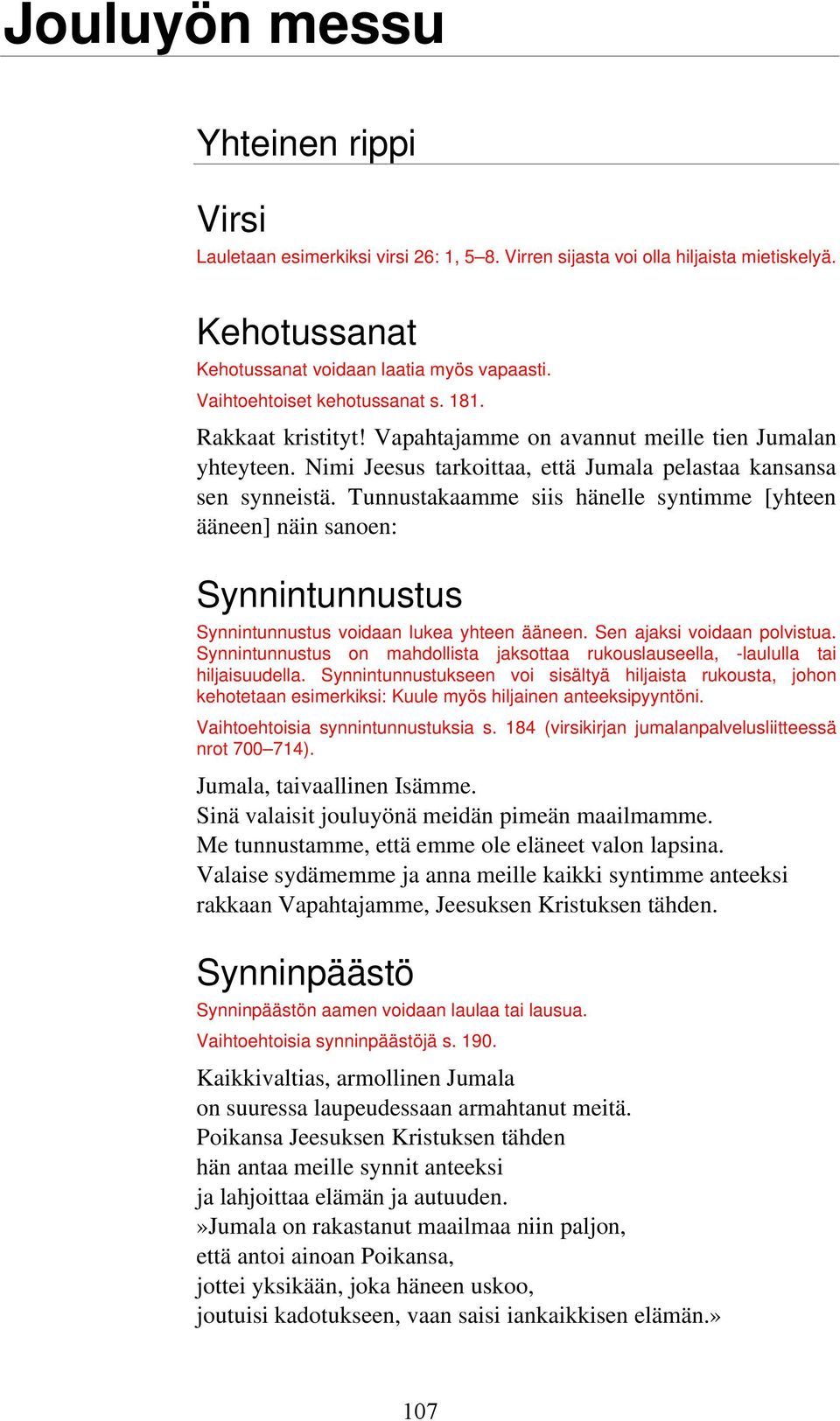 Jouluyön messu

Yhteinen rippi

Virsi

Lauletaan esimerkiksi virsi 26: 1, 5–8. Virren sijasta voi olla hiljaista mietiskelyä.

Kehotussanat

Kehotussanat voidaan laatia myös vapaasti.

Vaihtoehtoiset kehotussanat s. 181.

Rakkaat kristityt! Vapahtajamme on avannut meille tien Jumalan yhteyteen. Nimi Jeesus tarkoittaa, että Jumala pelastaa kansansa sen synneistä. Tunnustakaamme siis hänelle syntimme [yhteen ääneen] näin sanoen:

Synnintunnustus

Synnintunnustus voidaan lukea yhteen ääneen. Sen ajaksi voidaan polvistua. Synnintunnustus on mahdollista jaksottaa rukouslauseella, -laululla tai hiljaisuudella. Synnintunnustukseen voi sisältyä hiljaista rukousta, johon kehotetaan esimerkiksi: Kuule myös hiljainen anteeksipyyntöni.

Vaihtoehtoisia synnintunnustuksia s. 184 (virsikirjan jumalanpalvelusliitteessä nrot 700–714).

Jumala, taivaallinen Isämme.
Sinä valaisit jouluyönä meidän pimeän maailmamme.
Me tunnustamme, että emme ole eläneet valon lapsina.
Valaise sydämemme ja anna meille kaikki syntimme anteeksi rakkaan Vapahtajamme, Jeesuksen Kristuksen tähden.

Synninpäästö

Synninpäästön aamen voidaan laulaa tai lausua.

Vaihtoehtoisia synninpäästöjä s. 190.

Kaikkivaltias, armollinen Jumala
on suuressa laupeudessaan armahtanut meitä.
Poikansa Jeesuksen Kristuksen tähden
hän antaa meille synnit anteeksi
ja lahjoittaa elämän ja autuuden.
»Jumala on rakastanut maailmaa niin paljon,
että antoi ainoan Poikansa,
jottei yksikään, joka häneen uskoo,
joutuisi kadotukseen, vaan saisi iankaikkisen elämän.»

107